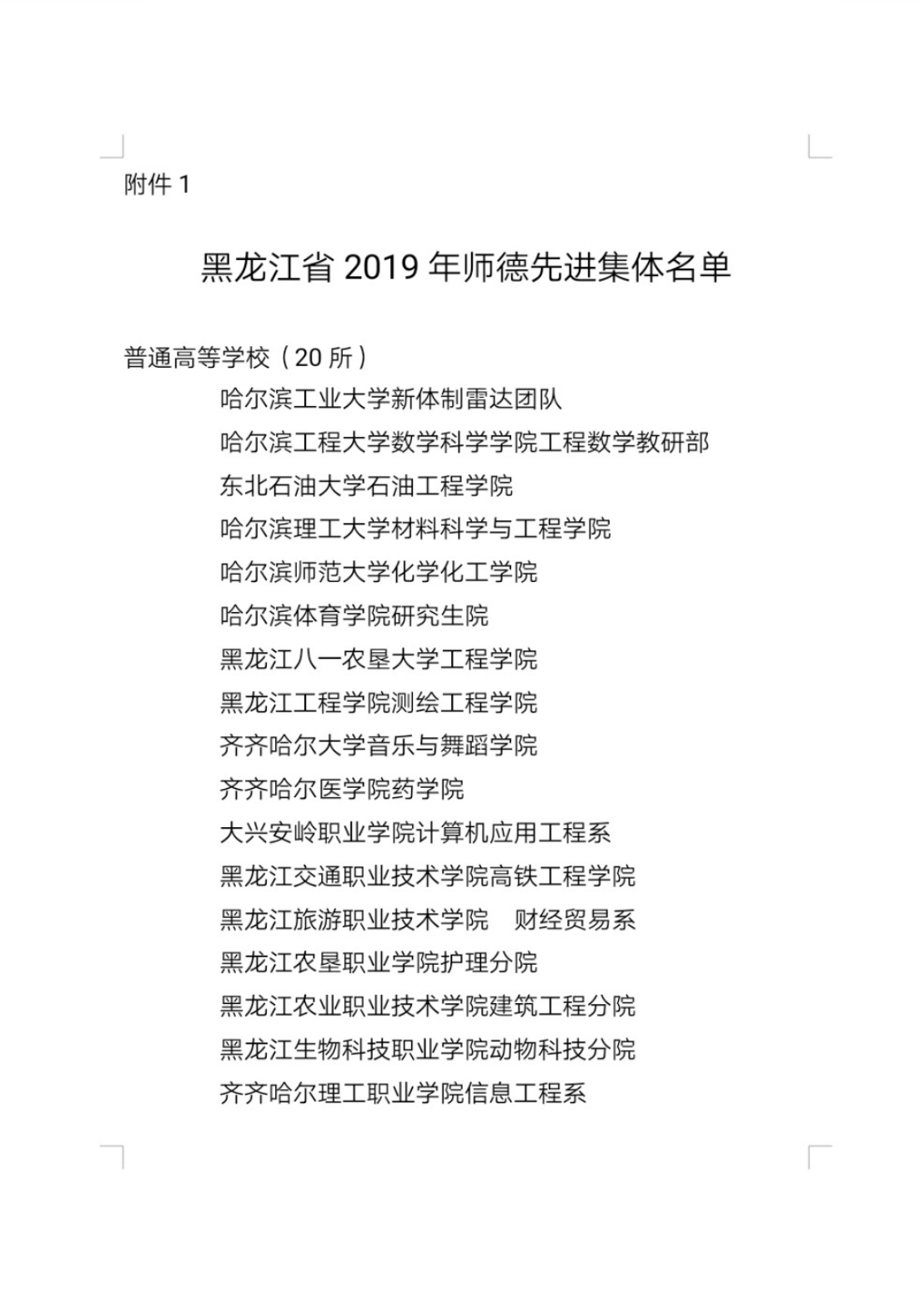 附件 1

黑龙江省 2019 年师德先进集体名单

普通高等学校（20 所）

哈尔滨工业大学新体制雷达团队

哈尔滨工程大学数学科学学院工程数学教研部

东北石油大学石油工程学院

哈尔滨理工大学材料科学与工程学院

哈尔滨师范大学化学化工学院

哈尔滨体育学院研究生院

黑龙江八一农垦大学工程学院

黑龙江工程学院测绘工程学院

齐齐哈尔大学音乐与舞蹈学院

齐齐哈尔医学院药学院

大兴安岭职业学院计算机应用工程系

黑龙江交通职业技术学院高铁工程学院

黑龙江旅游职业技术学院　财经贸易系

黑龙江农垦职业学院护理分院

黑龙江农业职业技术学院建筑工程分院

黑龙江生物科技职业学院动物科技分院

齐齐哈尔理工职业学院信息工程系